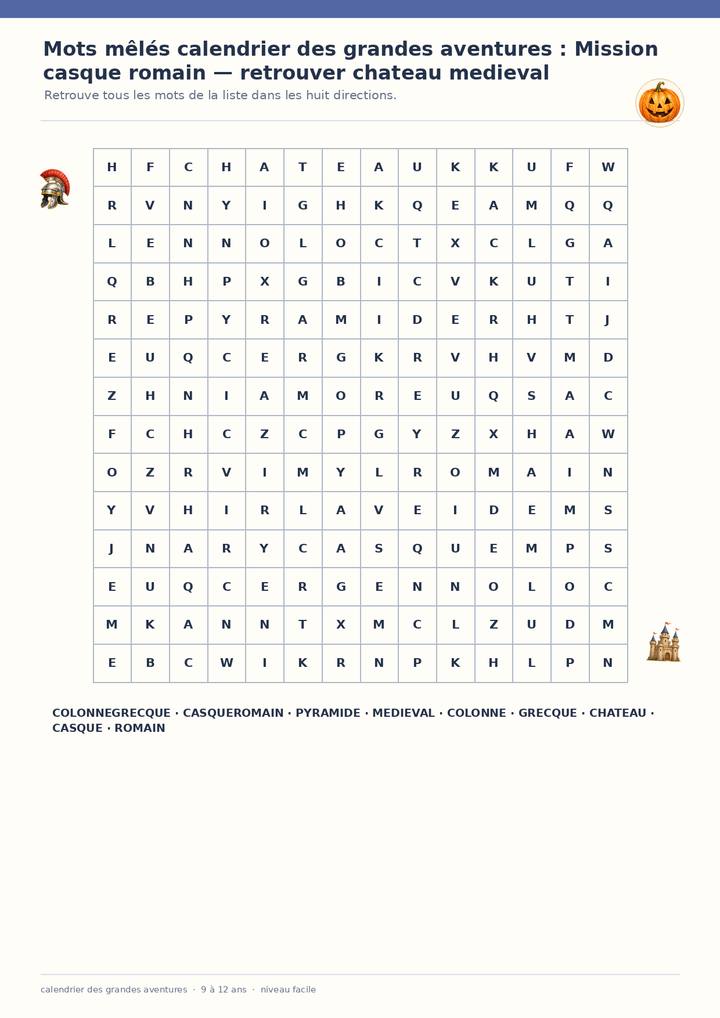 Mots mêlés calendrier des grandes aventures : Mission casque romain — retrouver chateau medieval

Retrouve tous les mots de la liste dans les huit directions.

| H | F | C | H | A | T | E | A | U | K | K | U | F | W |
|---|---|---|---|---|---|---|---|---|---|---|---|---|---|
| R | V | N | Y | I | G | H | K | Q | E | A | M | Q | Q |
| L | E | N | N | O | L | O | C | T | X | C | L | G | A |
| Q | B | H | P | X | G | B | I | C | V | K | U | T | I |
| R | E | P | Y | R | A | M | I | D | E | R | H | T | J |
| E | U | Q | C | E | R | G | K | R | V | H | V | M | D |
| Z | H | N | I | A | M | O | R | E | U | Q | S | A | C |
| F | C | H | C | Z | C | P | G | Y | Z | X | H | A | W |
| O | Z | R | V | I | M | Y | L | R | O | M | A | I | N |
| Y | V | H | I | R | L | A | V | E | I | D | E | M | S |
| J | N | A | R | Y | C | A | S | Q | U | E | M | P | S |
| E | U | Q | C | E | R | G | E | N | N | O | L | O | C |
| M | K | A | N | N | T | X | M | C | L | Z | U | D | M |
| E | B | C | W | I | K | R | N | P | K | H | L | P | N |

COLONNEGRECQUE · CASQUEROMAIN · PYRAMIDE · MEDIEVAL · COLONNE · GRECQUE · CHATEAU · CASQUE · ROMAIN

calendrier des grandes aventures · 9 à 12 ans · niveau facile